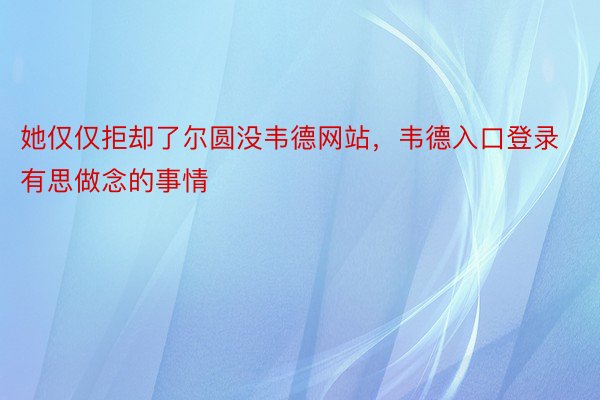 她仅仅拒却了尔圆没韦德网站，韦德入口登录有思做念的事情